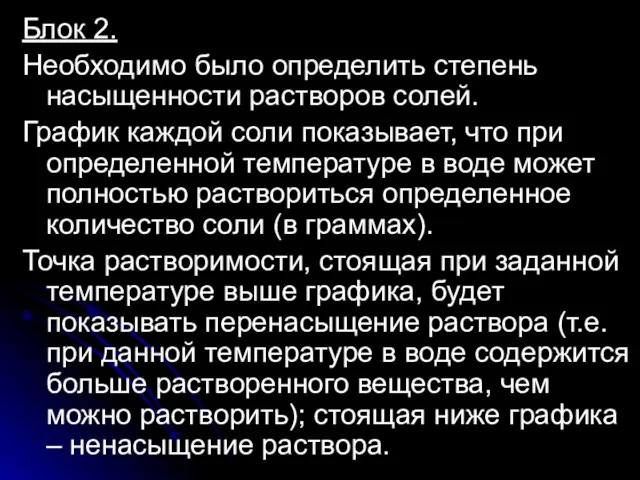 Блок 2.

Необходимо было определить степень насыщенности растворов солей.

График каждой соли показывает, что при определенной температуре в воде может полностью раствориться определенное количество соли (в граммах).

Точка растворимости, стоящая при заданной температуре выше графика, будет показывать перенасыщение раствора (т.е. при данной температуре в воде содержится больше растворенного вещества, чем можно растворить); стоящая ниже графика – ненасыщение раствора.